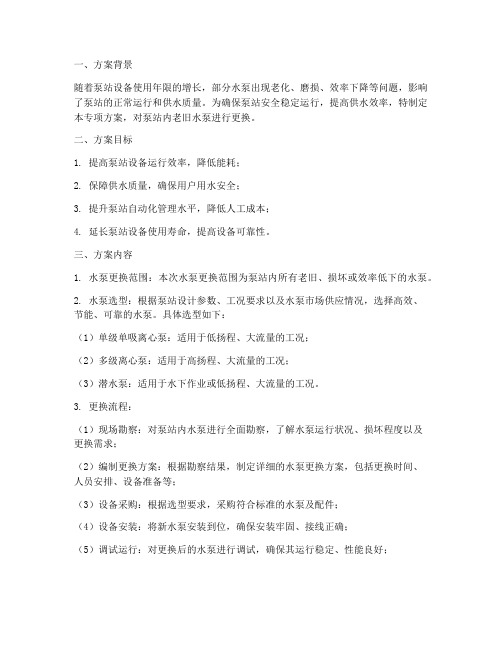 一、方案背景

随着泵站设备使用年限的增长，部分水泵出现老化、磨损、效率下降等问题，影响了泵站的正常运行和供水质量。为确保泵站安全稳定运行，提高供水效率，特制定本专项方案，对泵站内老旧水泵进行更换。

二、方案目标

1. 提高泵站设备运行效率，降低能耗；

2. 保障供水质量，确保用户用水安全；

3. 提升泵站自动化管理水平，降低人工成本；

4. 延长泵站设备使用寿命，提高设备可靠性。

三、方案内容

1. 水泵更换范围：本次水泵更换范围为泵站内所有老旧、损坏或效率低下的水泵。

2. 水泵选型：根据泵站设计参数、工况要求以及水泵市场供应情况，选择高效、节能、可靠的水泵。具体选型如下：

（1）单级单吸离心泵：适用于低扬程、大流量的工况；

（2）多级离心泵：适用于高扬程、大流量的工况；

（3）潜水泵：适用于水下作业或低扬程、大流量的工况。

3. 更换流程：

（1）现场勘察：对泵站内水泵进行全面勘察，了解水泵运行状况、损坏程度以及更换需求；

（2）编制更换方案：根据勘察结果，制定详细的水泵更换方案，包括更换时间、人员安排、设备准备等；

（3）设备采购：根据选型要求，采购符合标准的水泵及配件；

（4）设备安装：将新水泵安装到位，确保安装牢固、接线正确；

（5）调试运行：对更换后的水泵进行调试，确保其运行稳定、性能良好；